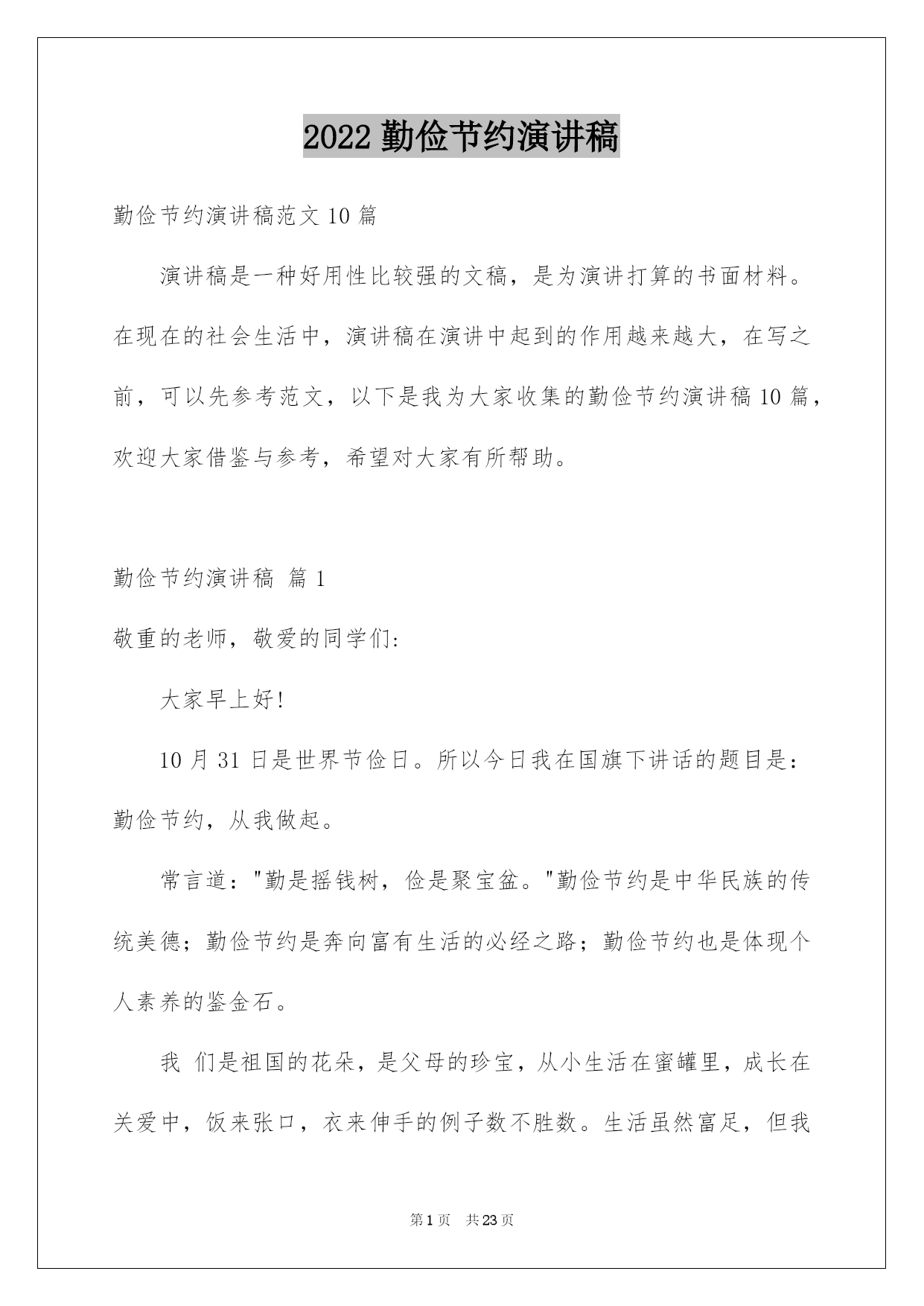 2022 勤俭节约演讲稿

勤俭节约演讲稿范文 10 篇

演讲稿是一种好用性比较强的文稿，是为演讲打算的书面材料。在现在的社会生活中，演讲稿在演讲中起到的作用越来越大，在写之前，可以先参考范文，以下是我为大家收集的勤俭节约演讲稿 10 篇，欢迎大家借鉴与参考，希望对大家有所帮助。

勤俭节约演讲稿 篇 1

敬重的老师，敬爱的同学们:

大家早上好!

10 月 31 日是世界节俭日。所以今日我在国旗下讲话的题目是：勤俭节约，从我做起。

常言道："勤是摇钱树，俭是聚宝盆。"勤俭节约是中华民族的传统美德；勤俭节约是奔向富有生活的必经之路；勤俭节约也是体现个人素养的鉴金石。

我 们是祖国的花朵，是父母的珍宝，从小生活在蜜罐里，成长在关爱中，饭来张口，衣来伸手的例子数不胜数。生活虽然富足，但我

第 1 页 共 23 页